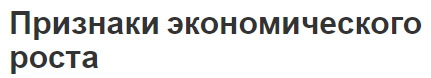 Признаки экономического роста